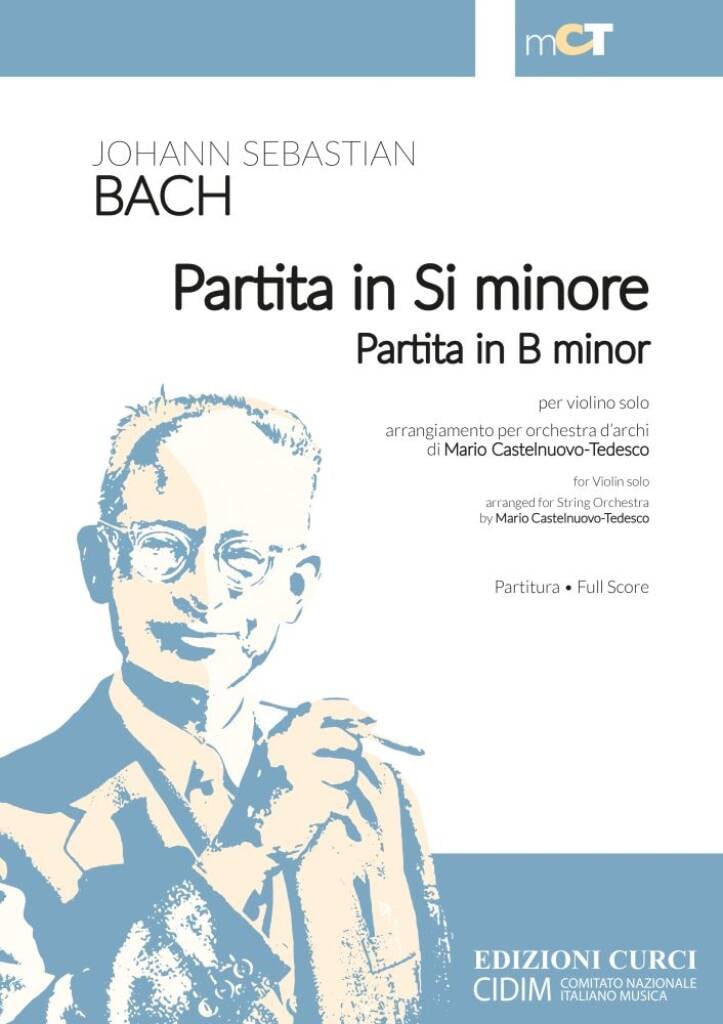 mCT

JOHANN SEBASTIAN
BACH

Partita in Si minore
Partita in B minor

per violino solo
arrangiamento per orchestra d'archi
di Mario Castelnuovo-Tedesco

for Violin solo
arranged for String Orchestra
by Mario Castelnuovo-Tedesco

Partitura • Full Score

EDIZIONI CURCI
CIDIM COMITATO NAZIONALE ITALIANO MUSICA